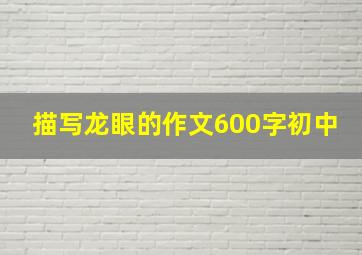 描写龙眼的作文600字初中